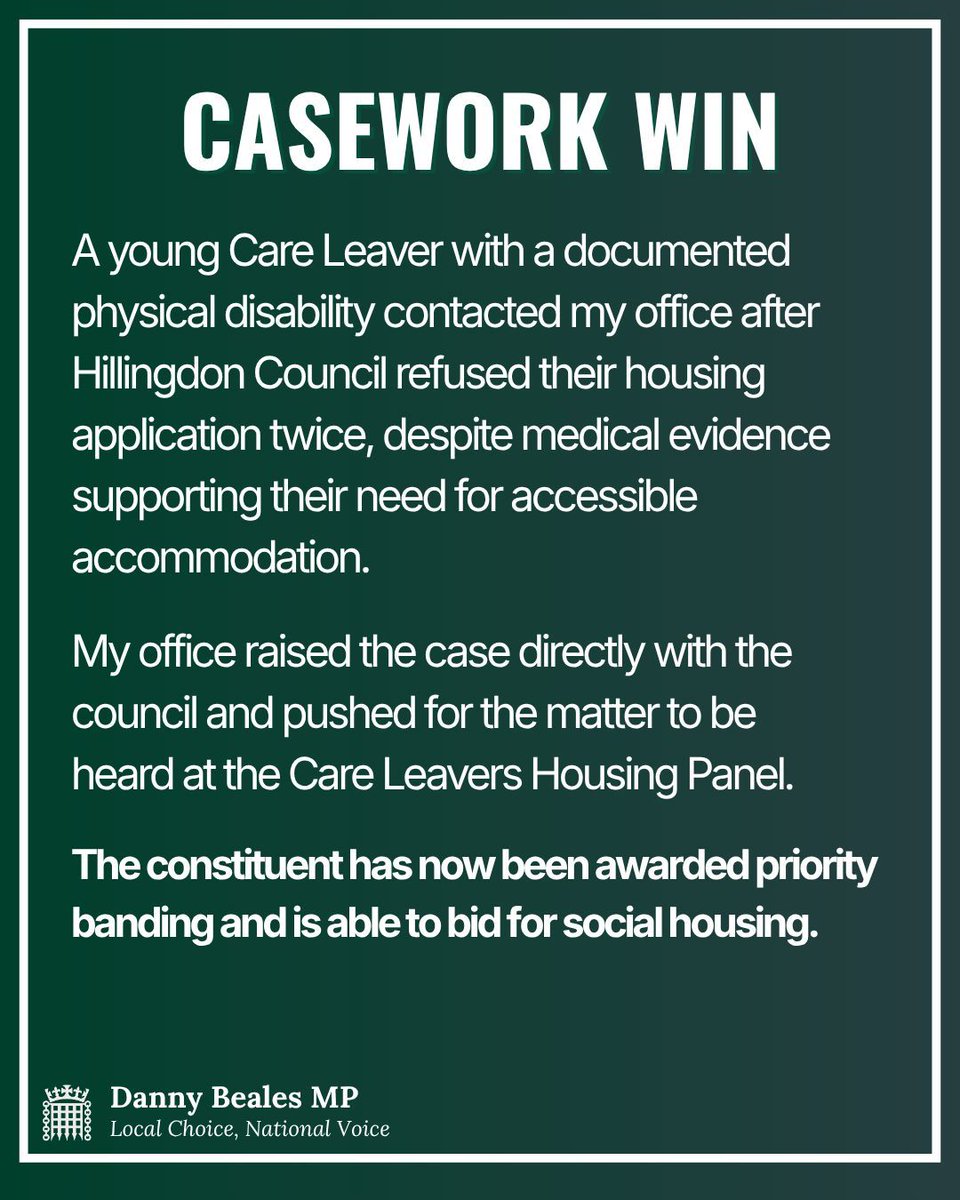 CASEWORK WIN

A young Care Leaver with a documented physical disability contacted my office after Hillingdon Council refused their housing application twice, despite medical evidence supporting their need for accessible accommodation.

My office raised the case directly with the council and pushed for the matter to be heard at the Care Leavers Housing Panel.

The constituent has now been awarded priority banding and is able to bid for social housing.

Danny Beales MP
Local Choice, National Voice